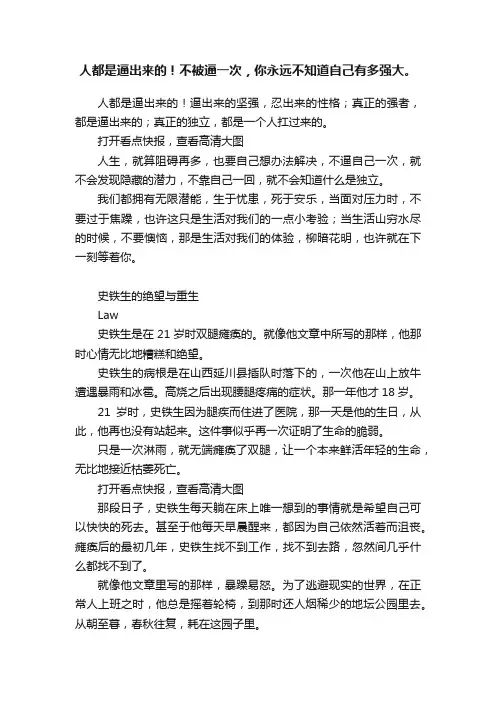 人都是逼出来的！不被逼一次，你永远不知道自己有多强大。

人都是逼出来的！逼出来的坚强，忍出来的性格；真正的强者，都是逼出来的；真正的独立，都是一个人扛过来的。

打开看点快报，查看高清大图

人生，就算阻碍再多，也要自己想办法解决，不逼自己一次，就不会发现隐藏的潜力，不靠自己一回，就不会知道什么是独立。

我们都拥有无限潜能，生于忧患，死于安乐，当面对压力时，不要过于焦躁，也许这只是生活对我们的一点小考验；当生活山穷水尽的时候，不要懊恼，那是生活对我们的体验，柳暗花明，也许就在下一刻等着你。

史铁生的绝望与重生

Law

史铁生是在 21 岁时双腿瘫痪的。就像他文章中所写的那样，他那时心情无比地糟糕和绝望。

史铁生的病根是在山西延川县插队时落下的，一次他在山上放牛遭遇暴雨和冰雹。高烧之后出现腰腿疼痛的症状。那一年他才 18 岁。

21 岁时，史铁生因为腿疾而住进了医院，那一天是他的生日，从此，他再也没有站起来。这件事似乎再一次证明了生命的脆弱。

只是一次淋雨，就无端瘫痪了双腿，让一个本来鲜活年轻的生命，无比地接近枯萎死亡。

打开看点快报，查看高清大图

那段日子，史铁生每天躺在床上唯一想到的事情就是希望自己可以快快的死去。甚至于他每天早晨醒来，都因为自己依然活着而沮丧。瘫痪后的最初几年，史铁生找不到工作，找不到去路，忽然间几乎什么都找不到了。

就像他文章里写的那样，暴躁易怒。为了逃避现实的世界，在正常人上班之时，他总是摇着轮椅，到那时还人烟稀少的地坛公园里去。从朝至暮，春秋往复，耗在这园子里。